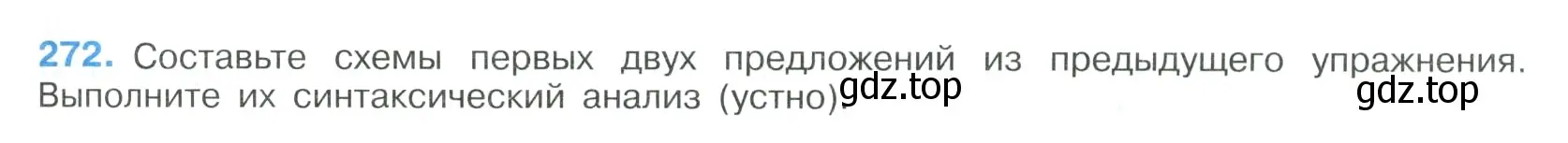 272. Составьте схемы первых двух предложений из предыдущего упражнения. Выполните их синтаксический анализ (устно).

gdz.top gdz.top